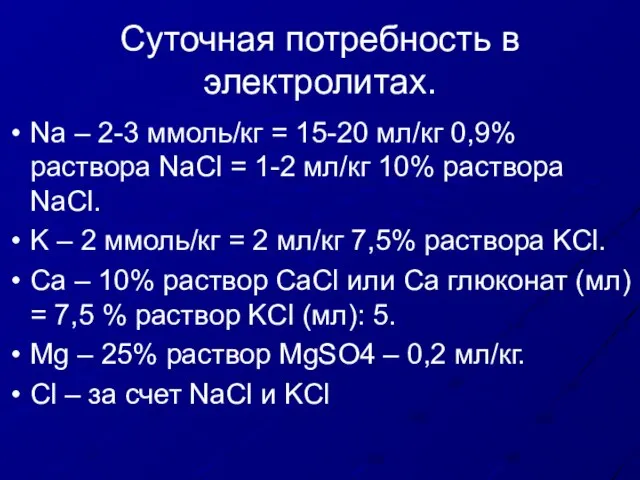 Суточная потребность в электролитах.

• Na – 2-3 ммоль/кг = 15-20 мл/кг 0,9% раствора NaCl = 1-2 мл/кг 10% раствора NaCl.
• K – 2 ммоль/кг = 2 мл/кг 7,5% раствора KCl.
• Ca – 10% раствор CaCl или Ca глюконат (мл) = 7,5 % раствор KCl (мл): 5.
• Mg – 25% раствор MgSO4 – 0,2 мл/кг.
• Cl – за счет NaCl и KCl